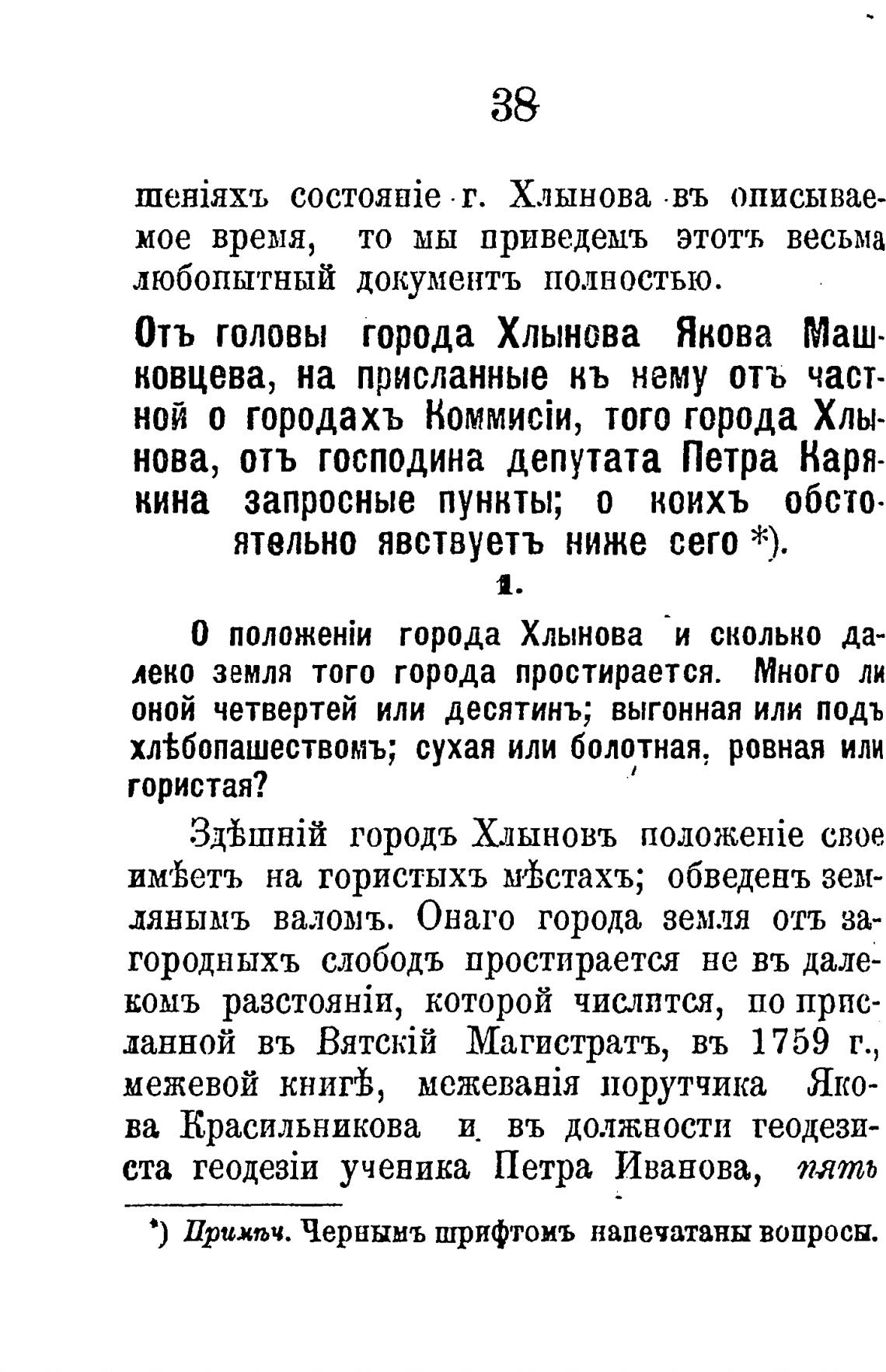 38

шеніяхъ состояніе г. Хлынова въ описываемое время, то мы приведемъ этотъ весьма любопытный документъ полностью.

Отъ головы города Хлынова Якова Машковцева, на присланные къ нему отъ частной о городахъ Коммисіи, того города Хлынова, отъ господина депутата Петра Карякина запросные пункты; о коихъ обстоятельно явствуетъ ниже сего *).

1.

О положеніи города Хлынова и сколько далеко земля того города простирается. Много ли оной четвертей или десятинъ; выгонная или подъ хлѣбопашествомъ; сухая или болотная, ровная или гористая?

Здѣшній городъ Хлыновъ положеніе свое имѣетъ на гористыхъ мѣстахъ; обведенъ землянымъ валомъ. Онаго города земля отъ загородныхъ слободъ простирается не въ далекомъ разстояніи, которой числится, по присланной въ Вятскій Магистратъ, въ 1759 г., межевой книгѣ, межеванія порутчика Якова Красильникова и въ должности геодезиста геодезіи ученика Петра Иванова, пять

*) Примѣч. Чернымъ шрифтомъ напечатаны вопросы.